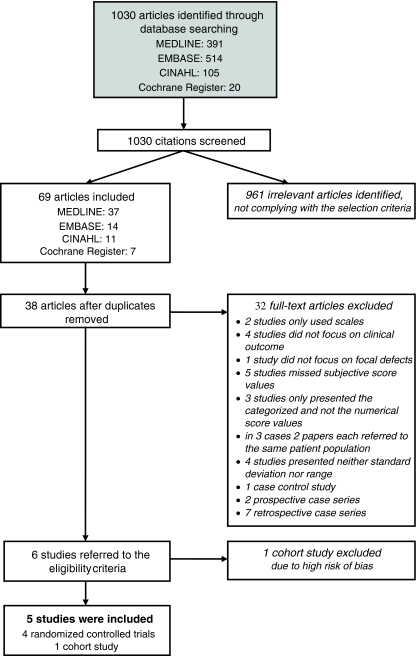 1030 articles identified through database searching
MEDLINE: 391
EMBASE: 514
CINAHL: 105
Cochrane Register: 20

1030 citations screened

69 articles included
MEDLINE: 37
EMBASE: 14
CINAHL: 11
Cochrane Register: 7

961 irrelevant articles identified, not complying with the selection criteria

38 articles after duplicates removed

32 full-text articles excluded
• 2 studies only used scales
• 4 studies did not focus on clinical outcome
• 1 study did not focus on focal defects
• 5 studies missed subjective score values
• 3 studies only presented the categorized and not the numerical score values
• in 3 cases 2 papers each referred to the same patient population
• 4 studies presented neither standard deviation nor range
• 1 case control study
• 2 prospective case series
• 7 retrospective case series

6 studies referred to the eligibility criteria

1 cohort study excluded due to high risk of bias

5 studies were included
4 randomized controlled trials
1 cohort study